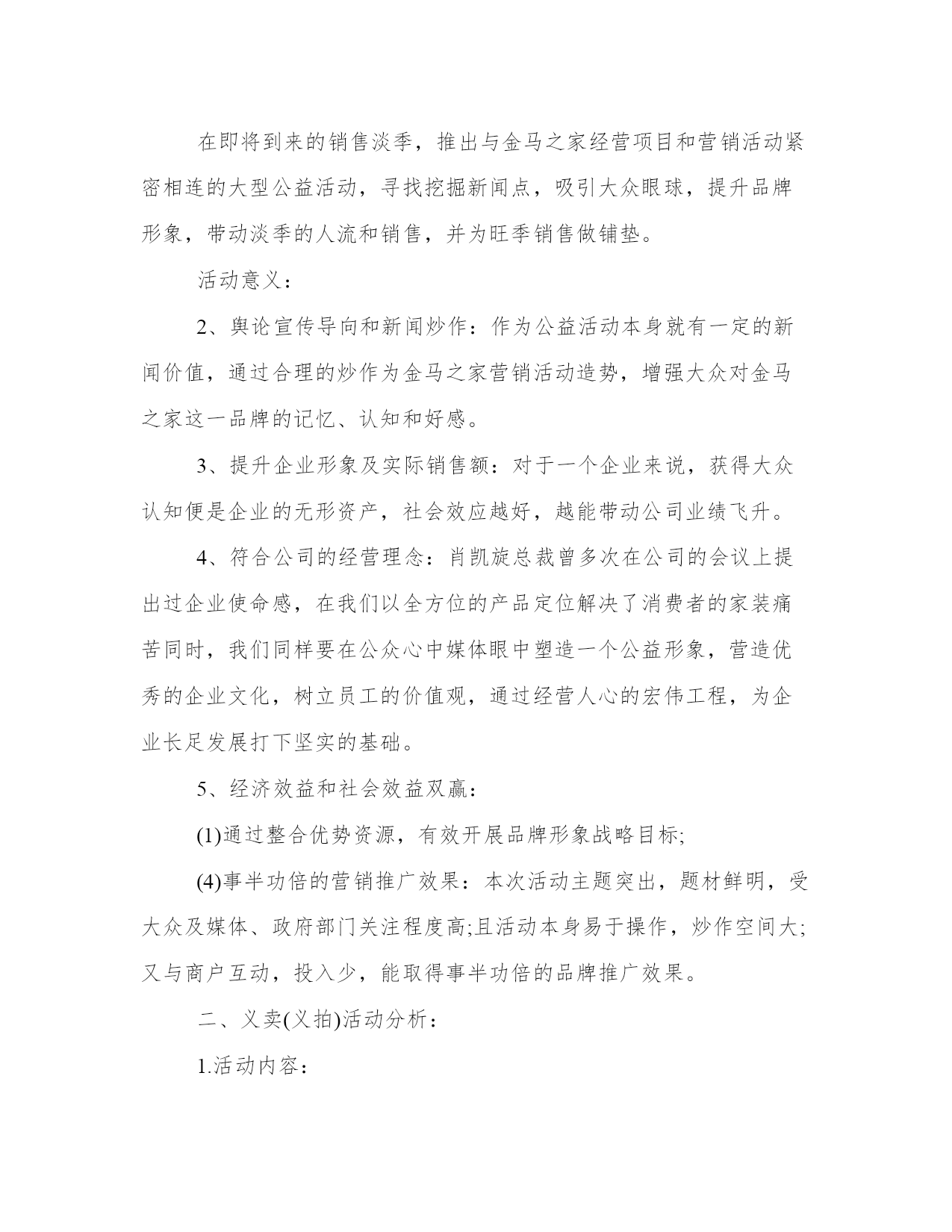 在即将到来的销售淡季，推出与金马之家经营项目和营销活动紧密相连的大型公益活动，寻找挖掘新闻点，吸引大众眼球，提升品牌形象，带动淡季的人流和销售，并为旺季销售做铺垫。

活动意义：

2、舆论宣传导向和新闻炒作：作为公益活动本身就有一定的新闻价值，通过合理的炒作为金马之家营销活动造势，增强大众对金马之家这一品牌的记忆、认知和好感。

3、提升企业形象及实际销售额：对于一个企业来说，获得大众认知便是企业的无形资产，社会效应越好，越能带动公司业绩飞升。

4、符合公司的经营理念：肖凯旋总裁曾多次在公司的会议上提出过企业使命感，在我们以全方位的产品定位解决了消费者的家装痛苦同时，我们同样要在公众心中媒体眼中塑造一个公益形象，营造优秀的企业文化，树立员工的价值观，通过经营人心的宏伟工程，为企业长足发展打下坚实的基础。

5、经济效益和社会效益双赢：

(1)通过整合优势资源，有效开展品牌形象战略目标;

(4)事半功倍的营销推广效果：本次活动主题突出，题材鲜明，受大众及媒体、政府部门关注程度高;且活动本身易于操作，炒作空间大;又与商户互动，投入少，能取得事半功倍的品牌推广效果。

二、义卖(义拍)活动分析：

1.活动内容：